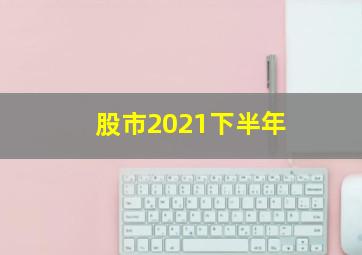 股市2021下半年